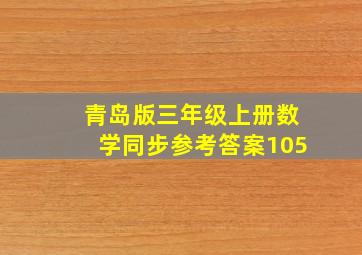 青岛版三年级上册数学同步参考答案105